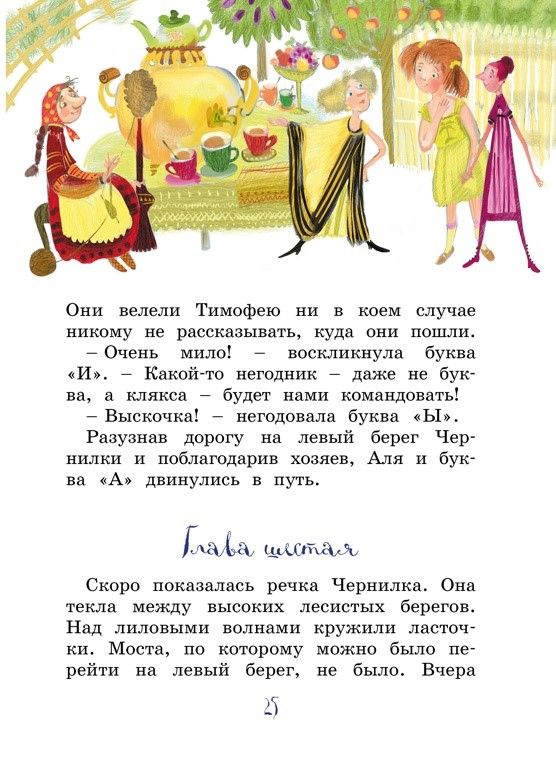 Они велели Тимофею ни в коем случае никому не рассказывать, куда они пошли.

– Очень мило! – воскликнула буква «И». – Какой-то негодник – даже не буква, а клякса – будет нами командовать!

– Выскочка! – негодовала буква «Ы».

Разузнав дорогу на левый берег Чернилки и поблагодарив хозяев, Аля и буква «А» двинулись в путь.

Глава шестая

Скоро показалась речка Чернилка. Она текла между высоких лесистых берегов. Над лиловыми волнами кружили ласточки. Моста, по которому можно было перейти на левый берег, не было. Вчера

25